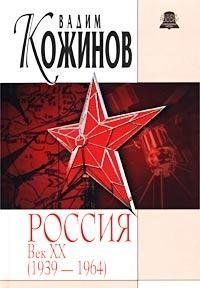 ВАДИМ
КОЖИНОВ

РОССИЯ
Век XX
(1939 — 1964)